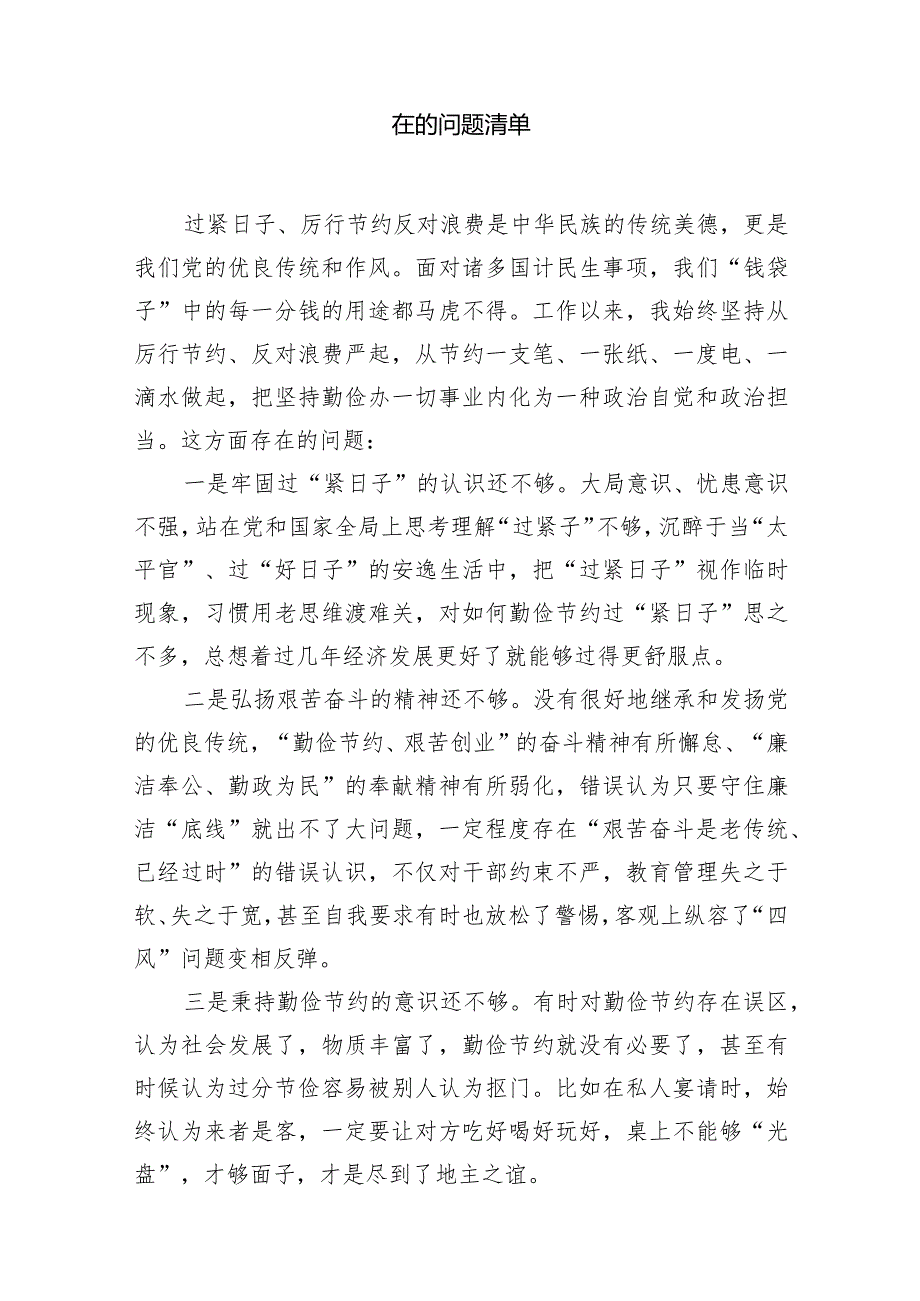 在的问题清单

过紧日子、厉行节约反对浪费是中华民族的传统美德，更是我们党的优良传统和作风。面对诸多国计民生事项，我们“钱袋子”中的每一分钱的用途都马虎不得。工作以来，我始终坚持从厉行节约、反对浪费严起，从节约一支笔、一张纸、一度电、一滴水做起，把坚持勤俭办一切事业内化为一种政治自觉和政治担当。这方面存在的问题：

一是牢固过“紧日子”的认识还不够。大局意识、忧患意识不强，站在党和国家全局上思考理解“过紧子”不够，沉醉于当“太平官”、过“好日子”的安逸生活中，把“过紧日子”视作临时现象，习惯用老思维渡难关，对如何勤俭节约过“紧日子”思之不多，总想着过几年经济发展更好了就能够过得更舒服点。

二是弘扬艰苦奋斗的精神还不够。没有很好地继承和发扬党的优良传统，“勤俭节约、艰苦创业”的奋斗精神有所懈怠、“廉洁奉公、勤政为民”的奉献精神有所弱化，错误认为只要守住廉洁“底线”就出不了大问题，一定程度存在“艰苦奋斗是老传统、已经过时”的错误认识，不仅对干部约束不严，教育管理失之于软、失之于宽，甚至自我要求有时也放松了警惕，客观上纵容了“四风”问题变相反弹。

三是秉持勤俭节约的意识还不够。有时对勤俭节约存在误区，认为社会发展了，物质丰富了，勤俭节约就没有必要了，甚至有时候认为过分节俭容易被别人认为抠门。比如在私人宴请时，始终认为来者是客，一定要让对方吃好喝好玩好，桌上不能够“光盘”，才够面子，才是尽到了地主之谊。